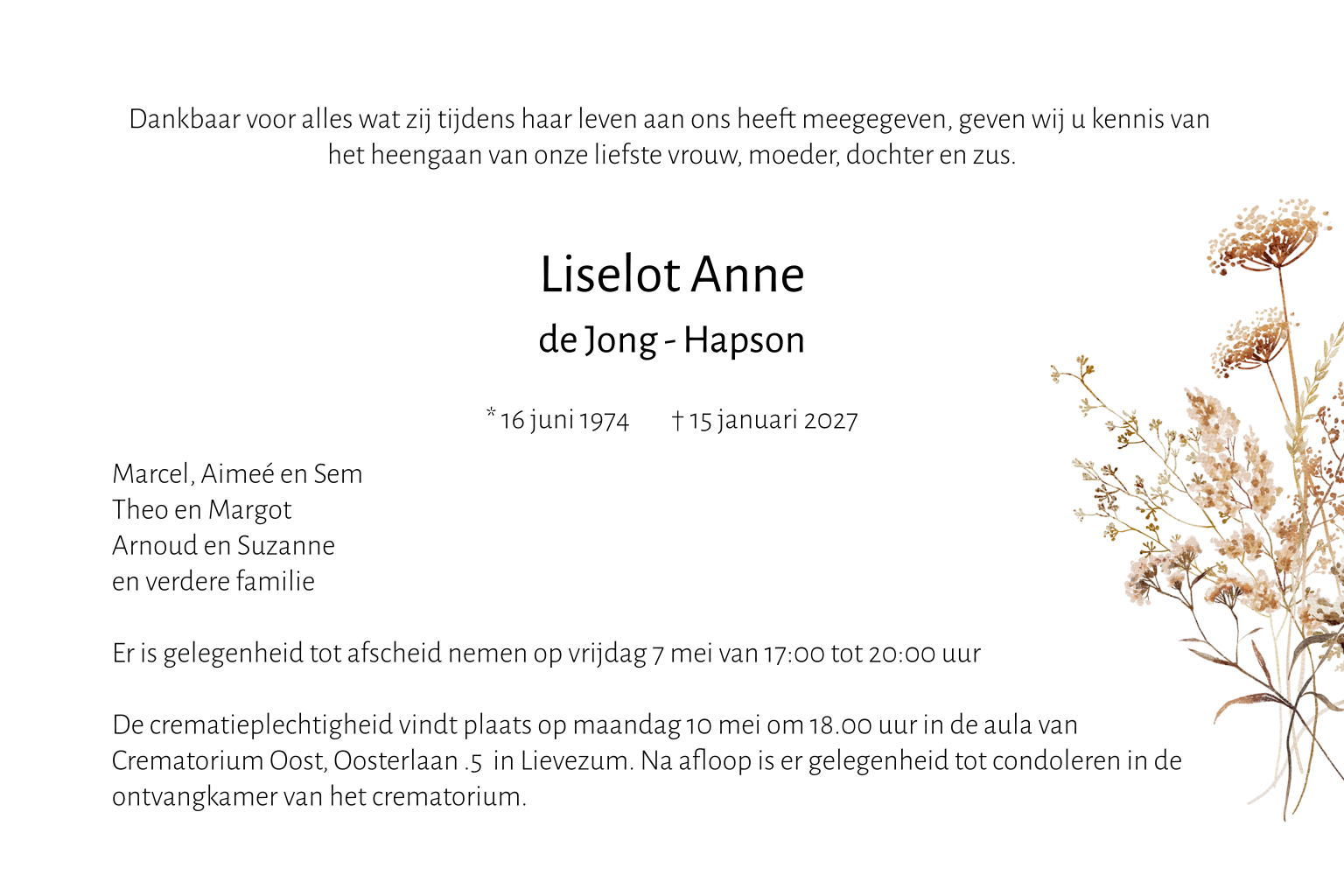 Dankbaar voor alles wat zij tijdens haar leven aan ons heeft meegegeven, geven wij u kennis van het heengaan van onze liefste vrouw, moeder, dochter en zus.

Liselot Anne
de Jong - Hapson

* 16 juni 1974 † 15 januari 2027

Marcel, Aimeé en Sem
Theo en Margot
Arnoud en Suzanne
en verdere familie

Er is gelegenheid tot afscheid nemen op vrijdag 7 mei van 17:00 tot 20:00 uur

De crematieplechtigheid vindt plaats op maandag 10 mei om 18.00 uur in de aula van Crematorium Oost, Oosterlaan .5 in Lievezum. Na afloop is er gelegenheid tot condoleren in de ontvangkamer van het crematorium.